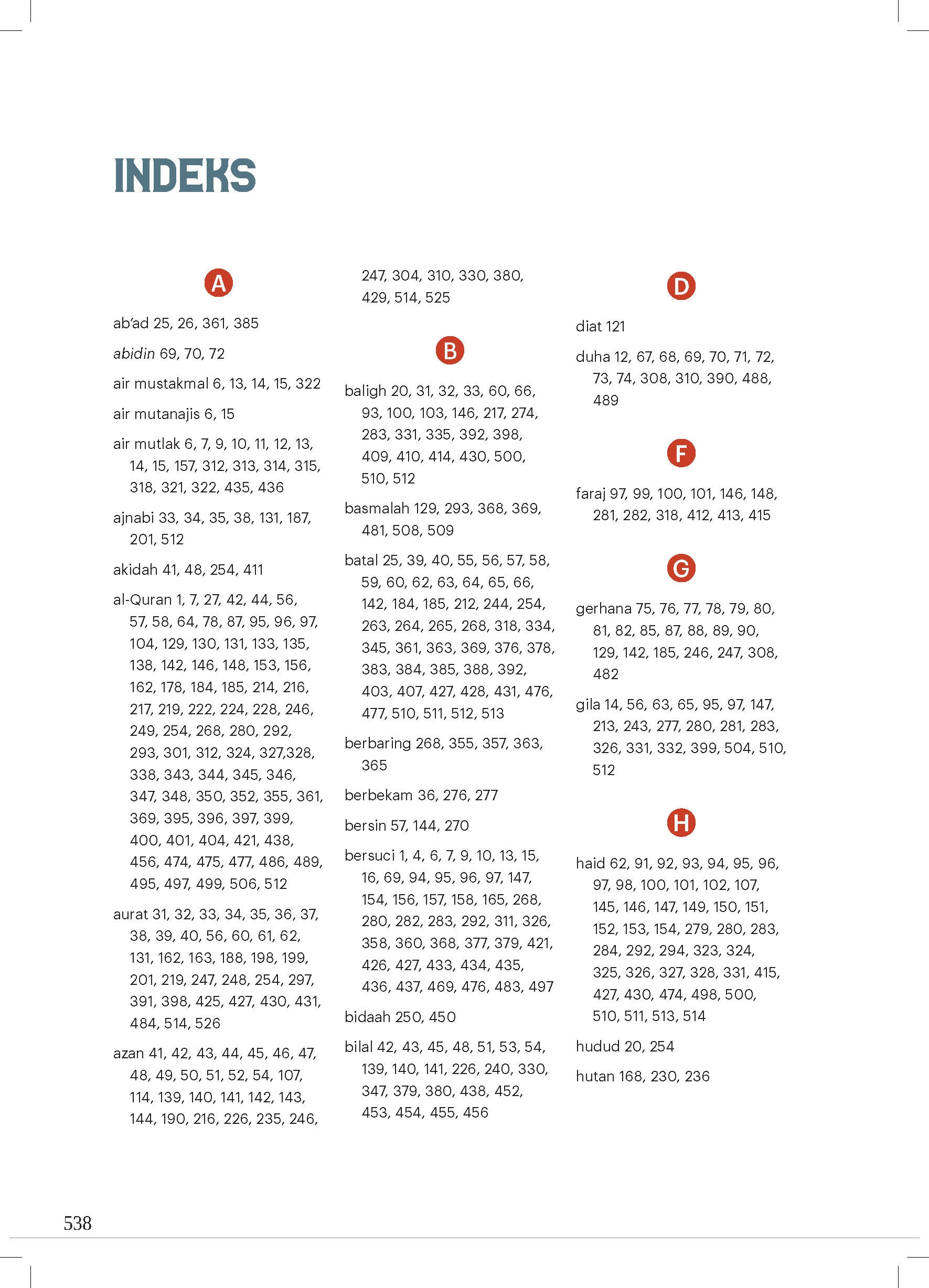 INDEKS

A

ab'ad 25, 26, 361, 385

abidin 69, 70, 72

air mustakmal 6, 13, 14, 15, 322

air mutanajis 6, 15

air mutlak 6, 7, 9, 10, 11, 12, 13, 14, 15, 157, 312, 313, 314, 315, 318, 321, 322, 435, 436

ajnabi 33, 34, 35, 38, 131, 187, 201, 512

akidah 41, 48, 254, 411

al-Quran 1, 7, 27, 42, 44, 56, 57, 58, 64, 78, 87, 95, 96, 97, 104, 129, 130, 131, 133, 135, 138, 142, 146, 148, 153, 156, 162, 178, 184, 185, 214, 216, 217, 219, 222, 224, 228, 246, 249, 254, 268, 280, 292, 293, 301, 312, 324, 327,328, 338, 343, 344, 345, 346, 347, 348, 350, 352, 355, 361, 369, 395, 396, 397, 399, 400, 401, 404, 421, 438, 456, 474, 475, 477, 486, 489, 495, 497, 499, 506, 512

aurat 31, 32, 33, 34, 35, 36, 37, 38, 39, 40, 56, 60, 61, 62, 131, 162, 163, 188, 198, 199, 201, 219, 247, 248, 254, 297, 391, 398, 425, 427, 430, 431, 484, 514, 526

azan 41, 42, 43, 44, 45, 46, 47, 48, 49, 50, 51, 52, 54, 107, 114, 139, 140, 141, 142, 143, 144, 190, 216, 226, 235, 246, 247, 304, 310, 330, 380, 429, 514, 525

B

baligh 20, 31, 32, 33, 60, 66, 93, 100, 103, 146, 217, 274, 283, 331, 335, 392, 398, 409, 410, 414, 430, 500, 510, 512

basmalah 129, 293, 368, 369, 481, 508, 509

batal 25, 39, 40, 55, 56, 57, 58, 59, 60, 62, 63, 64, 65, 66, 142, 184, 185, 212, 244, 254, 263, 264, 265, 268, 318, 334, 345, 361, 363, 369, 376, 378, 383, 384, 385, 388, 392, 403, 407, 427, 428, 431, 476, 477, 510, 511, 512, 513

berbaring 268, 355, 357, 363, 365

berbekam 36, 276, 277

bersin 57, 144, 270

bersuci 1, 4, 6, 7, 9, 10, 13, 15, 16, 69, 94, 95, 96, 97, 147, 154, 156, 157, 158, 165, 268, 280, 282, 283, 292, 311, 326, 358, 360, 368, 377, 379, 421, 426, 427, 433, 434, 435, 436, 437, 469, 476, 483, 497

bidaah 250, 450

bilal 42, 43, 45, 48, 51, 53, 54, 139, 140, 141, 226, 240, 330, 347, 379, 380, 438, 452, 453, 454, 455, 456

D

diat 121

duha 12, 67, 68, 69, 70, 71, 72, 73, 74, 308, 310, 390, 488, 489

F

faraj 97, 99, 100, 101, 146, 148, 281, 282, 318, 412, 413, 415

G

gerhana 75, 76, 77, 78, 79, 80, 81, 82, 85, 87, 88, 89, 90, 129, 142, 185, 246, 247, 308, 482

gila 14, 56, 63, 65, 95, 97, 147, 213, 243, 277, 280, 281, 283, 326, 331, 332, 399, 504, 510, 512

H

haid 62, 91, 92, 93, 94, 95, 96, 97, 98, 100, 101, 102, 107, 145, 146, 147, 149, 150, 151, 152, 153, 154, 279, 280, 283, 284, 292, 294, 323, 324, 325, 326, 327, 328, 331, 415, 427, 430, 474, 498, 500, 510, 511, 513, 514

hudud 20, 254

hutan 168, 230, 236

538